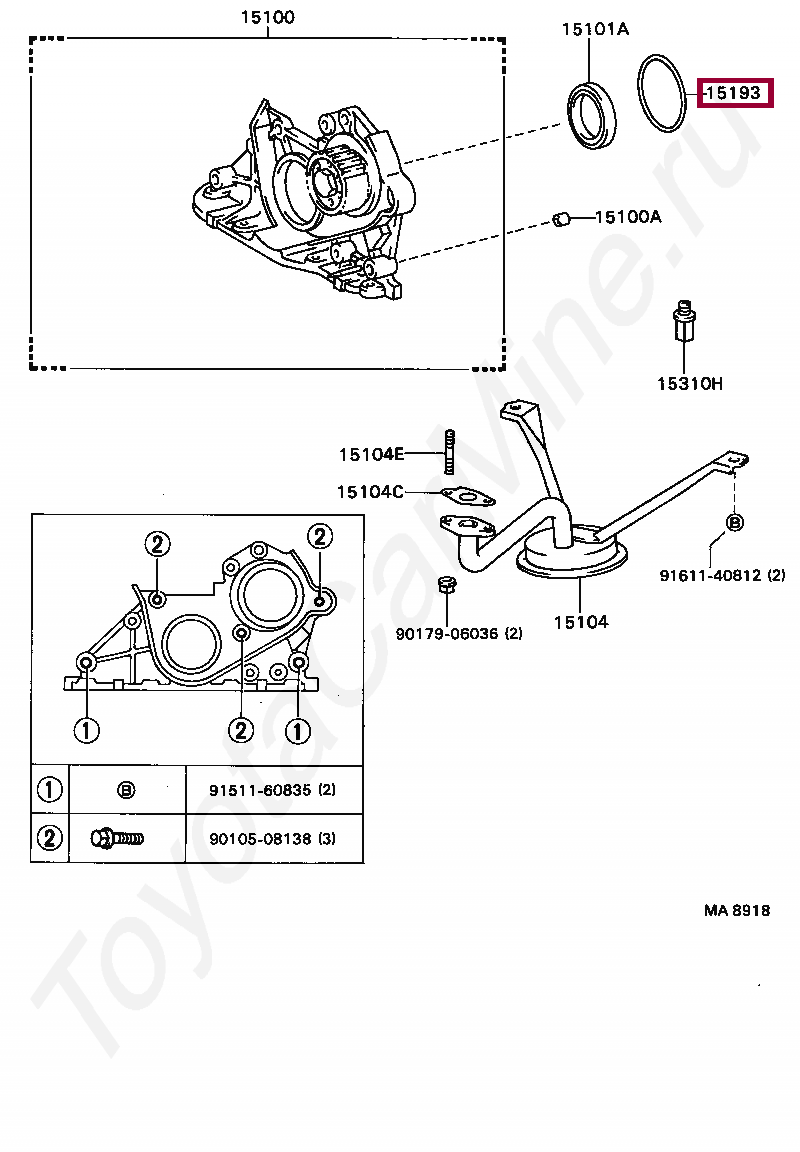 15100

15101A

15193

15100A

15310H

15104E

15104C

Ⓑ

91611-40812 (2)

90179-06036 (2)

15104

②

②

①

②

①

| ① | Ⓑ | 91511-60835 (2) |
|---|---|---|
| ② | | 90105-08138 (3) |

MA 8918

ToyotaCarMine.ru